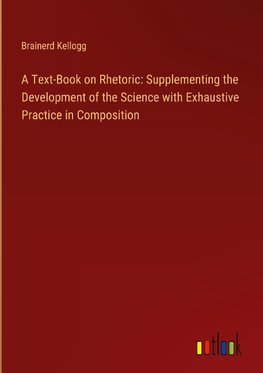 Brainerd Kellogg

A Text-Book on Rhetoric: Supplementing the Development of the Science with Exhaustive Practice in Composition

outlook